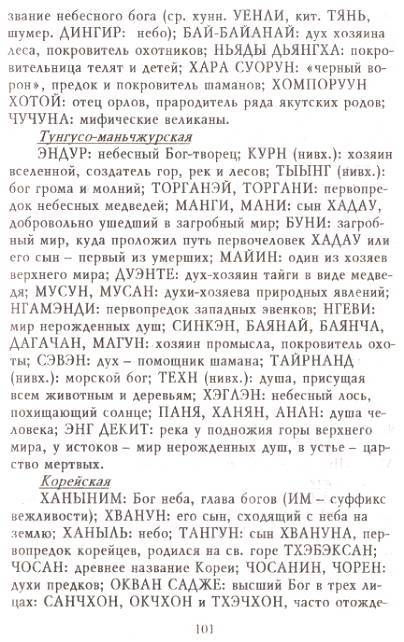 звание небесного бога (ср. хунн. УЕНЛИ, кит. ТЯНЬ, шумер. ДИНГИР: небо); БАЙ-БАЙАНАЙ: дух хозяина леса, покровитель охотников; НЬЯДЫ ДЬЯНГХА: покровительница телят и детей; ХАРА СУОРУН: «черный ворон», предок и покровитель шаманов; ХОМПОРУУН ХОТОЙ: отец орлов, прародитель ряда якутских родов; ЧУЧУНА: мифические великаны.

Тунгусо-маньчжурская

ЭНДУР: небесный Бог-творец; КУРН (нивх.): хозяин вселенной, создатель гор, рек и лесов; ТЫЫНГ (нивх.): бог грома и молний; ТОРГАНЭЙ, ТОРГАНИ: первопредок небесных медведей; МАНГИ, МАНИ: сын ХАДАУ, добровольно ушедший в загробный мир; БУНИ: загробный мир, куда проложил путь первочеловек ХАДАУ или его сын – первый из умерших; МАЙИН: один из хозяев верхнего мира; ДУЭНТЕ: дух-хозяин тайги в виде медведя; МУСУН, МУСАН: духи-хозяева природных явлений; НГАМЭНДИ: первопредок западных эвенков; НГЕВИ: мир нерожденных душ; СИНКЭН, БАЯНАЙ, БАЯНЧА, ДАГАЧАН, МАГУН: хозяин промысла, покровитель охоты; СЭВЭН: дух – помощник шамана; ТАЙРНАНД (нивх.): морской бог; ТЕХН (нивх.): душа, присущая всем животным и деревьям; ХЭГЛЭН: небесный лось, похищающий солнце; ПАНЯ, ХАНЯН, АНАН: душа человека; ЭНГ ДЕКИТ: река у подножия горы верхнего мира, у истоков – мир нерожденных душ, в устье – царство мертвых.

Корейская

ХАНЫНИМ: Бог неба, глава богов (ИМ – суффикс вежливости); ХВАНУН: его сын, сходящий с неба на землю; ХАНЫЛЬ: небо; ТАНГУН: сын ХВАНУНА, первопредок корейцев, родился на св. горе ТХЭБЭКСАН; ЧОСАН: древнее название Кореи; ЧОСАНИН, ЧОРЕН: духи предков; ОКВАН САДЖЕ: высший Бог в трех лицах: САНЧХОН, ОКЧХОН и ТХЭЧХОН, часто отожде-

101